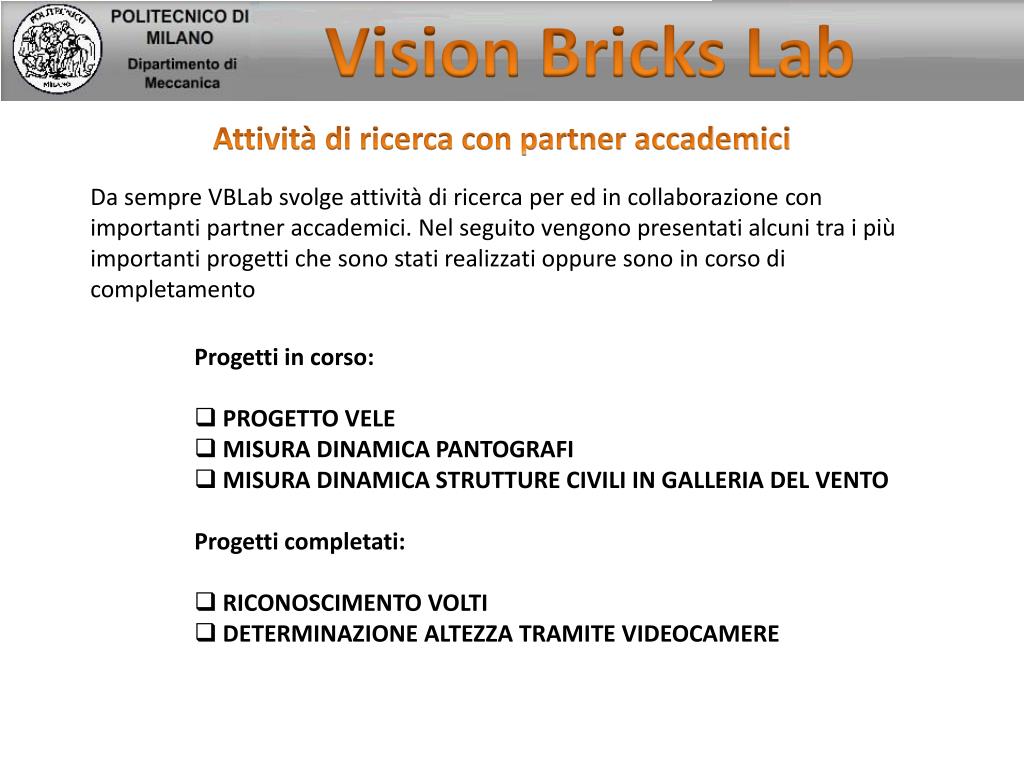 POLITECNICO MILANO

POLITECNICO DI MILANO
Dipartimento di Meccanica

Vision Bricks Lab

Attività di ricerca con partner accademici

Da sempre VBLab svolge attività di ricerca per ed in collaborazione con importanti partner accademici. Nel seguito vengono presentati alcuni tra i più importanti progetti che sono stati realizzati oppure sono in corso di completamento

Progetti in corso:

❑ PROGETTO VELE
❑ MISURA DINAMICA PANTOGRAFI
❑ MISURA DINAMICA STRUTTURE CIVILI IN GALLERIA DEL VENTO

Progetti completati:

❑ RICONOSCIMENTO VOLTI
❑ DETERMINAZIONE ALTEZZA TRAMITE VIDEOCAMERE